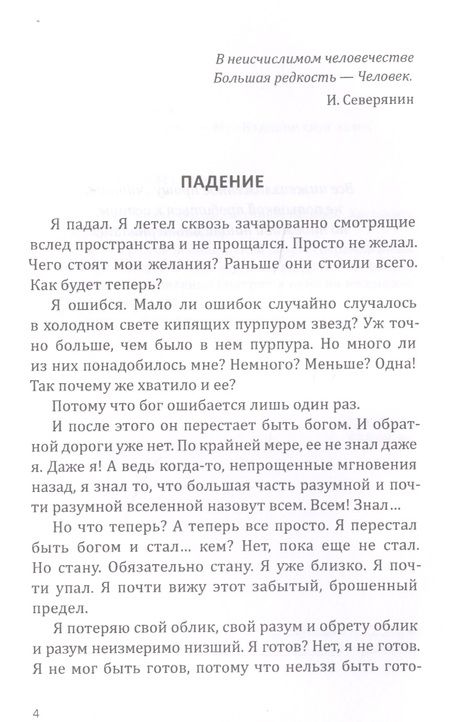 В неисчислимом человечестве
Большая редкость — Человек.

И. Северянин

ПАДЕНИЕ

Я падал. Я летел сквозь зачарованно смотрящие вслед пространства и не прощался. Просто не желал. Чего стоят мои желания? Раньше они стоили всего. Как будет теперь?

Я ошибся. Мало ли ошибок случайно случалось в холодном свете кипящих пурпуром звезд? Уж точно больше, чем было в нем пурпура. Но много ли из них понадобилось мне? Немного? Меньше? Одна! Так почему же хватило и ее?

Потому что бог ошибается лишь один раз.

И после этого он перестает быть богом. И обратной дороги уже нет. По крайней мере, ее не знал даже я. Даже я! А ведь когда-то, непрощенные мгновения назад, я знал то, что большая часть разумной и почти разумной вселенной назовут всем. Всем! Знал...

Но что теперь? А теперь все просто. Я перестал быть богом и стал... кем? Нет, пока еще не стал. Но стану. Обязательно стану. Я уже близко. Я почти упал. Я почти вижу этот забытый, брошенный предел.

Я потеряю свой облик, свой разум и обрету облик и разум неизмеримо низший. Я готов? Нет, я не готов. Я не мог быть готов, потому что нельзя быть гото-

4